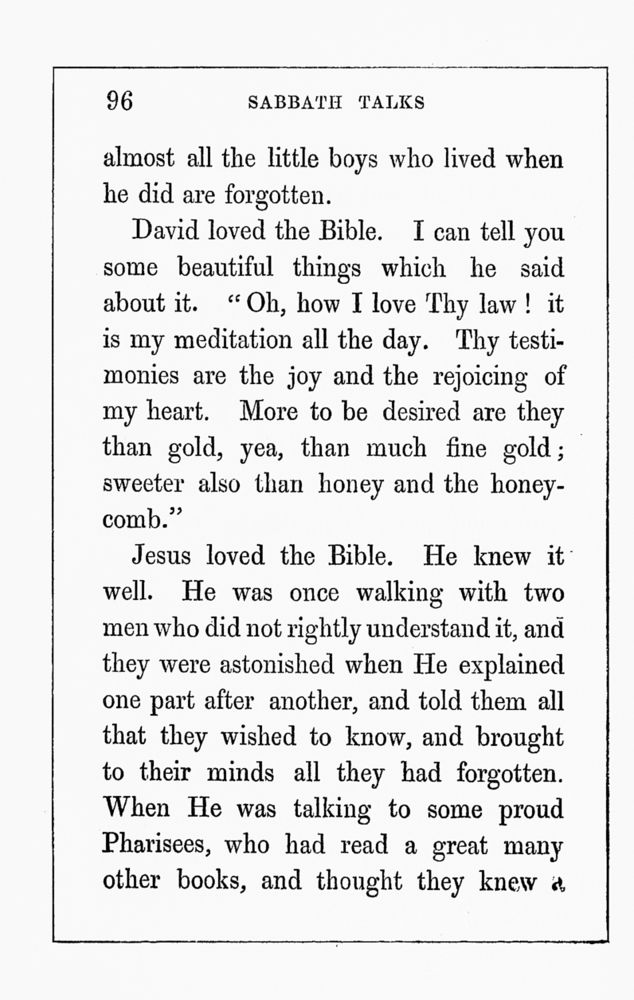 96 SABBATH TALKS

almost all the little boys who lived when he did are forgotten.

David loved the Bible. I can tell you some beautiful things which he said about it. "Oh, how I love Thy law! it is my meditation all the day. Thy testimonies are the joy and the rejoicing of my heart. More to be desired are they than gold, yea, than much fine gold; sweeter also than honey and the honeycomb."

Jesus loved the Bible. He knew it well. He was once walking with two men who did not rightly understand it, and they were astonished when He explained one part after another, and told them all that they wished to know, and brought to their minds all they had forgotten. When He was talking to some proud Pharisees, who had read a great many other books, and thought they knew a